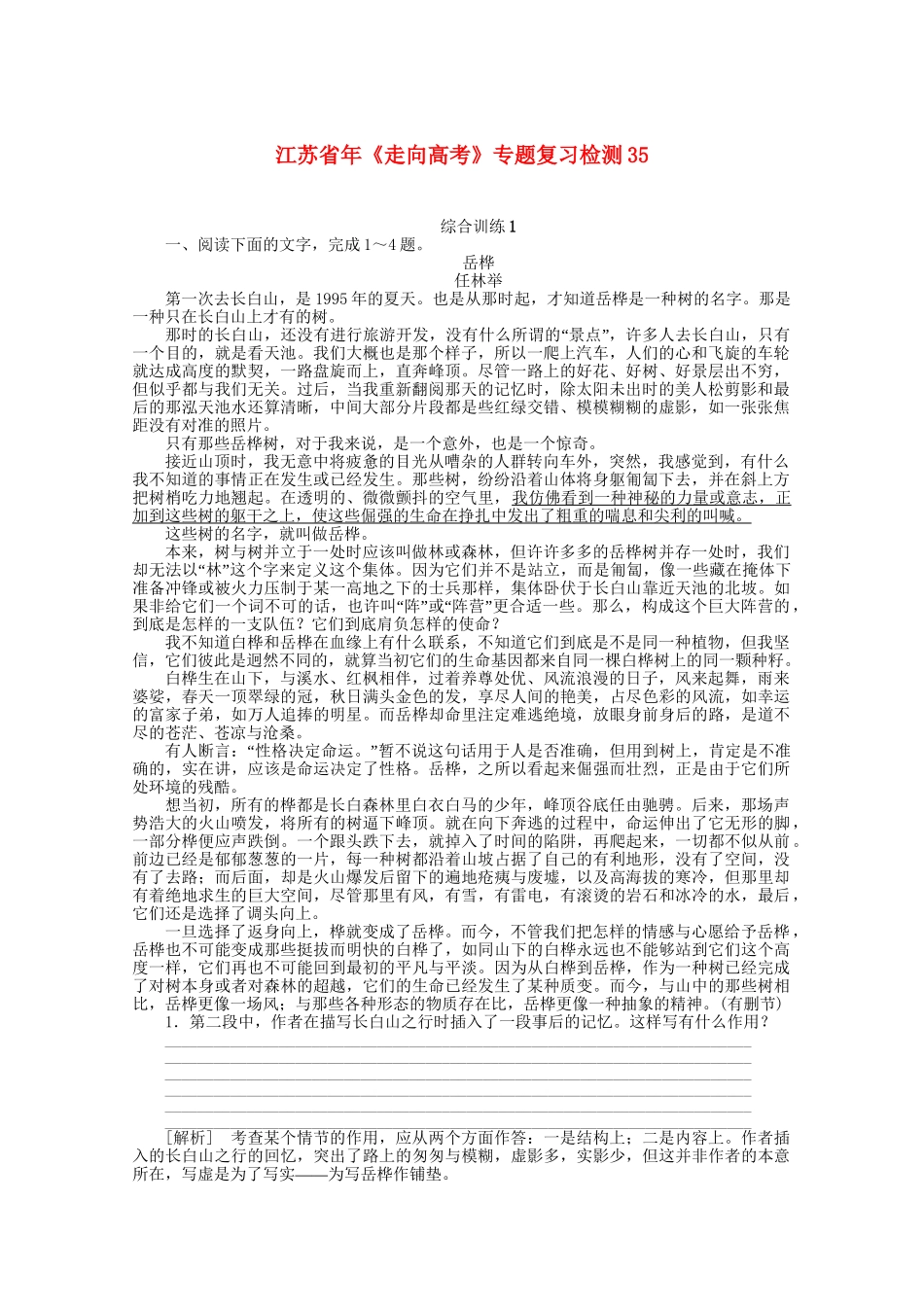 江苏省年《走向高考》专题复习检测35

综合训练1

一、阅读下面的文字，完成1～4题。

岳桦
任林举

第一次去长白山，是1995年的夏天。也是从那时起，才知道岳桦是一种树的名字。那是一种只在长白山上才有的树。

那时的长白山，还没有进行旅游开发，没有什么所谓的“景点”，许多人去长白山，只有一个目的，就是看天池。我们大概也是那个样子，所以一爬上汽车，人们的心和飞旋的车轮就达成高度的默契，一路盘旋而上，直奔峰顶。尽管一路上的好花、好树、好景层出不穷，但似乎都与我们无关。过后，当我重新翻阅那天的记忆时，除太阳未出时的美人松剪影和最后的那泓天池水还算清晰，中间大部分片段都是些红绿交错、模模糊糊的虚影，如一张张焦距没有对准的照片。

只有那些岳桦树，对于我来说，是一个意外，也是一个惊奇。

接近山顶时，我无意中将疲惫的目光从嘈杂的人群转向车外，突然，我感觉到，有什么我不知道的事情正在发生或已经发生。那些树，纷纷沿着山体将身躯匍匐下去，并在斜上方把树梢吃力地翘起。在透明的、微微颤抖的空气里，我仿佛看到一种神秘的力量或意志，正加到这些树的躯干之上，使这些倔强的生命在挣扎中发出了粗重的喘息和尖利的叫喊。

这些树的名字，就叫做岳桦。

本来，树与树并立于一处时应该叫做林或森林，但许许多多的岳桦树并存一处时，我们却无法以“林”这个字来定义这个集体。因为它们并不是站立，而是匍匐，像一些藏在掩体下准备冲锋或被火力压制于某一高地之下的士兵那样，集体卧伏于长白山靠近天池的北坡。如果非给它们一个词不可的话，也许叫“阵”或“阵营”更合适一些。那么，构成这个巨大阵营的，到底是怎样的一支队伍？它们到底肩负怎样的使命？

我不知道白桦和岳桦在血缘上有什么联系，不知道它们到底是不是同一种植物，但我坚信，它们彼此是迥然不同的，就算当初它们的生命基因都来自同一棵白桦树上的同一颗种籽。

白桦生在山下，与溪水、红枫相伴，过着养尊处优、风流浪漫的日子，风来起舞，雨来婆娑，春天一顶翠绿的冠，秋日满头金色的发，享尽人间的艳美，占尽色彩的风流，如幸运的富家子弟，如万人追捧的明星。而岳桦却命里注定难逃绝境，放眼身前身后的路，是道不尽的苍茫、苍凉与沧桑。

有人断言：“性格决定命运。”暂不说这句话用于人是否准确，但用到树上，肯定是不准确的，实在讲，应该是命运决定了性格。岳桦，之所以看起来倔强而壮烈，正是由于它们所处环境的残酷。

想当初，所有的桦都是长白森林里白衣白马的少年，峰顶谷底任由驰骋。后来，那场声势浩大的火山喷发，将所有的树逼下峰顶。就在向下奔逃的过程中，命运伸出了它无形的脚，一部分桦便应声跌倒。一个跟头跌下去，就掉入了时间的陷阱，再爬起来，一切都不似从前。前边已经是郁郁葱葱的一片，每一种树都沿着山坡占据了自己的有利地形，没有了空间，没有了去路；而后面，却是火山爆发后留下的遍地疮痍与废墟，以及高海拔的寒冷，但那里却有着绝地求生的巨大空间，尽管那里有风，有雪，有雷电，有滚烫的岩石和冰冷的水，最后，它们还是选择了调头向上。

一旦选择了返身向上，桦就变成了岳桦。而今，不管我们把怎样的情感与心愿给予岳桦，岳桦也不可能变成那些挺拔而明快的白桦了，如同山下的白桦永远也不能够站到它们这个高度一样，它们再也不可能回到最初的平凡与平淡。因为从白桦到岳桦，作为一种树已经完成了对树本身或者对森林的超越，它们的生命已经发生了某种质变。而今，与山中的那些树相比，岳桦更像一场风；与那些各种形态的物质存在比，岳桦更像一种抽象的精神。(有删节)

1．第二段中，作者在描写长白山之行时插入了一段事后的记忆。这样写有什么作用？

[解析]　考查某个情节的作用，应从两个方面作答：一是结构上；二是内容上。作者插入的长白山之行的回忆，突出了路上的匆匆与模糊，虚影多，实影少，但这并非作者的本意所在，写虚是为了写实——为写岳桦作铺垫。